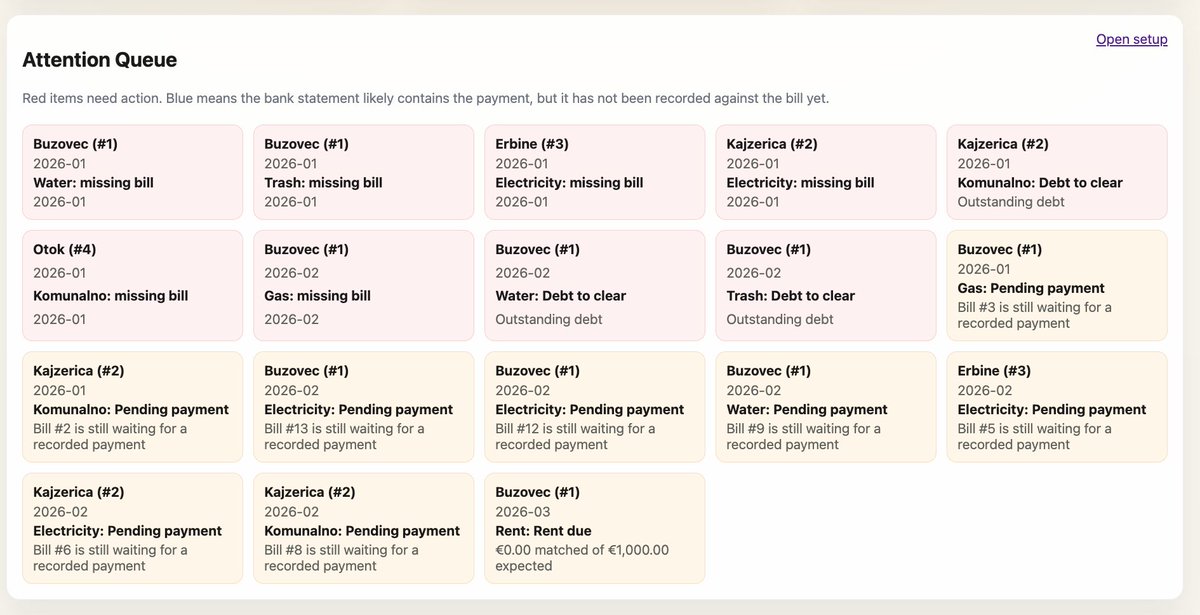 Attention Queue

Open setup

Red items need action. Blue means the bank statement likely contains the payment, but it has not been recorded against the bill yet.

Buzovec (#1)
2026-01
Water: missing bill
2026-01

Buzovec (#1)
2026-01
Trash: missing bill
2026-01

Erbine (#3)
2026-01
Electricity: missing bill
2026-01

Kajzerica (#2)
2026-01
Electricity: missing bill
2026-01

Kajzerica (#2)
2026-01
Komunalno: Debt to clear
Outstanding debt

Otok (#4)
2026-01
Komunalno: missing bill
2026-01

Buzovec (#1)
2026-02
Gas: missing bill
2026-02

Buzovec (#1)
2026-02
Water: Debt to clear
Outstanding debt

Buzovec (#1)
2026-02
Trash: Debt to clear
Outstanding debt

Buzovec (#1)
2026-01
Gas: Pending payment
Bill #3 is still waiting for a recorded payment

Kajzerica (#2)
2026-01
Komunalno: Pending payment
Bill #2 is still waiting for a recorded payment

Buzovec (#1)
2026-02
Electricity: Pending payment
Bill #13 is still waiting for a recorded payment

Buzovec (#1)
2026-02
Electricity: Pending payment
Bill #12 is still waiting for a recorded payment

Buzovec (#1)
2026-02
Water: Pending payment
Bill #9 is still waiting for a recorded payment

Erbine (#3)
2026-02
Electricity: Pending payment
Bill #5 is still waiting for a recorded payment

Kajzerica (#2)
2026-02
Electricity: Pending payment
Bill #6 is still waiting for a recorded payment

Kajzerica (#2)
2026-02
Komunalno: Pending payment
Bill #8 is still waiting for a recorded payment

Buzovec (#1)
2026-03
Rent: Rent due
€0.00 matched of €1,000.00 expected